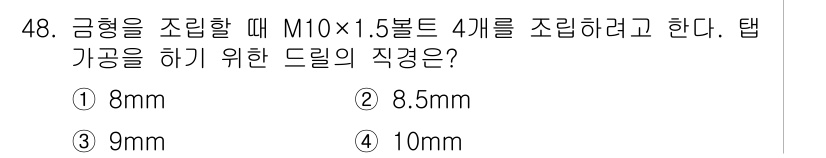 48. 금형을 조립할 때 M10×1.5볼트 4개를 조립하려고 한다. 탭 가공을 하기 위한 드릴의 직경은?

① 8mm
② 8.5mm
③ 9mm
④ 10mm